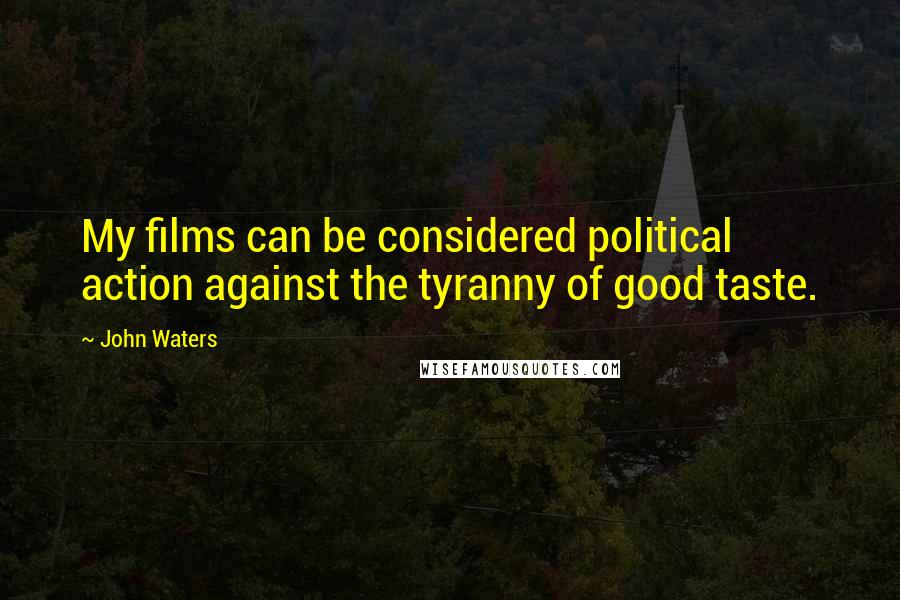 My films can be considered political action against the tyranny of good taste.

~ John Waters

WISEFAMOUSQUOTES.COM